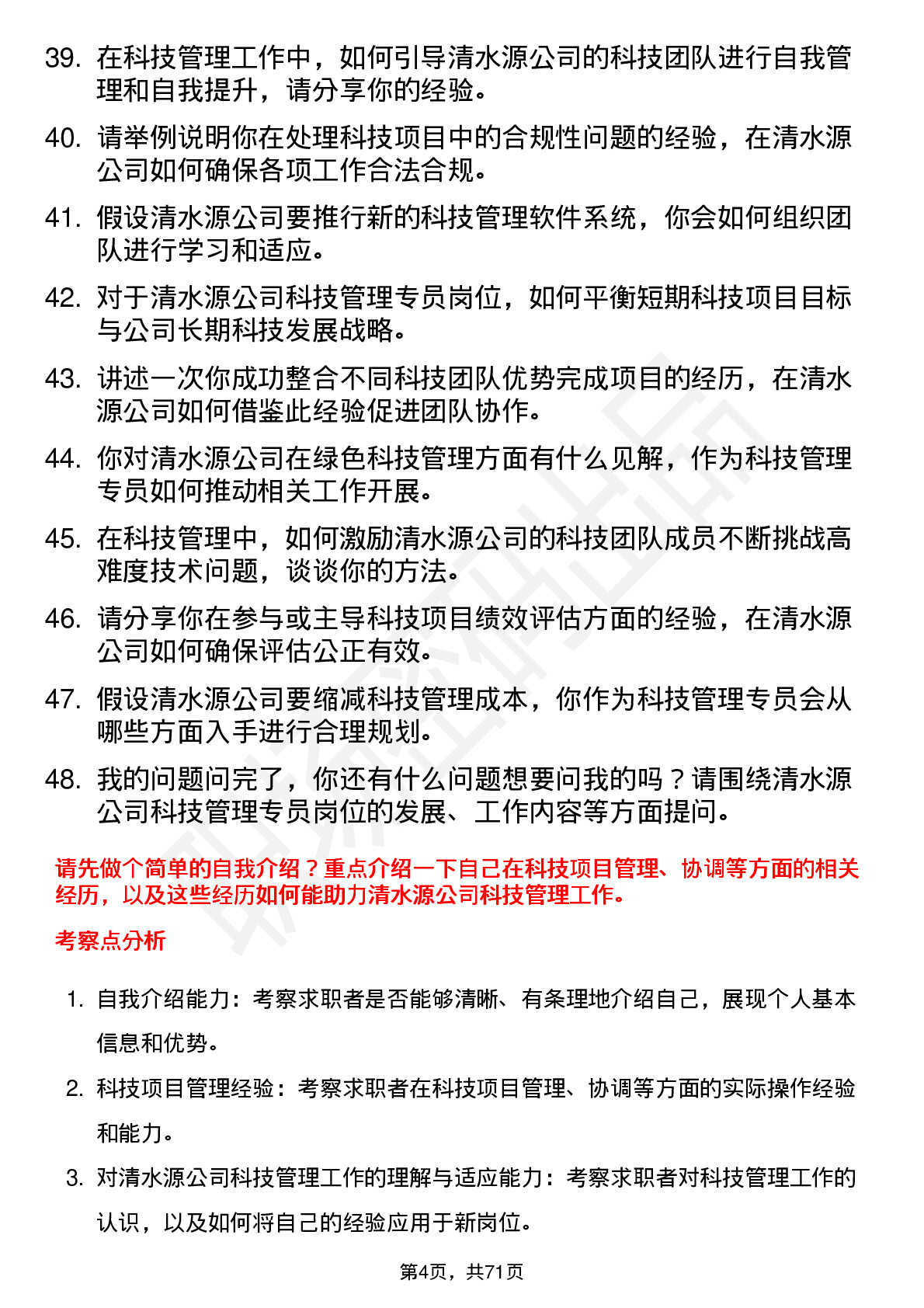 39. 在科技管理工作中，如何引导清水源公司的科技团队进行自我管理和自我提升，请分享你的经验。

40. 请举例说明你在处理科技项目中的合规性问题的经验，在清水源公司如何确保各项工作合法合规。

41. 假设清水源公司要推行新的科技管理软件系统，你会如何组织团队进行学习和适应。

42. 对于清水源公司科技管理专员岗位，如何平衡短期科技项目目标与公司长期科技发展战略。

43. 讲述一次你成功整合不同科技团队优势完成项目的经历，在清水源公司如何借鉴此经验促进团队协作。

44. 你对清水源公司在绿色科技管理方面有什么见解，作为科技管理专员如何推动相关工作开展。

45. 在科技管理中，如何激励清水源公司的科技团队成员不断挑战高难度技术问题，谈谈你的方法。

46. 请分享你在参与或主导科技项目绩效评估方面的经验，在清水源公司如何确保评估公正有效。

47. 假设清水源公司要缩减科技管理成本，你作为科技管理专员会从哪些方面入手进行合理规划。

48. 我的问题问完了，你还有什么问题想要问我的吗？请围绕清水源公司科技管理专员岗位的发展、工作内容等方面提问。

请先做个简单的自我介绍？重点介绍一下自己在科技项目管理、协调等方面的相关经历，以及这些经历如何能助力清水源公司科技管理工作。

考察点分析

1. 自我介绍能力：考察求职者是否能够清晰、有条理地介绍自己，展现个人基本信息和优势。

2. 科技项目管理经验：考察求职者在科技项目管理、协调等方面的实际操作经验和能力。

3. 对清水源公司科技管理工作的理解与适应能力：考察求职者对科技管理工作的认识，以及如何将自己的经验应用于新岗位。

第4页，共71页